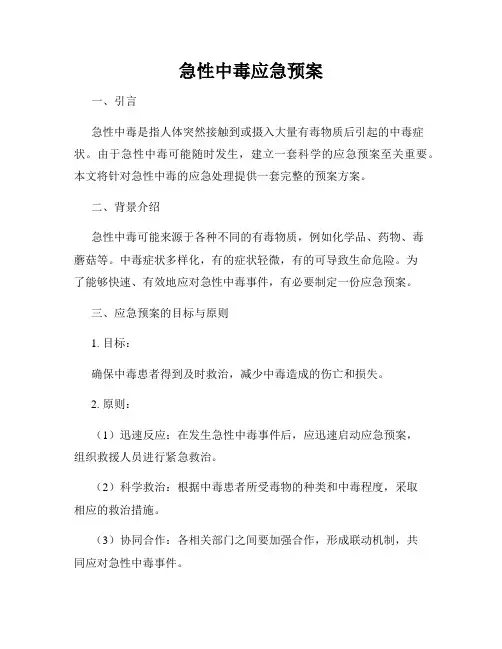 急性中毒应急预案

一、引言

急性中毒是指人体突然接触到或摄入大量有毒物质后引起的中毒症状。由于急性中毒可能随时发生，建立一套科学的应急预案至关重要。本文将针对急性中毒的应急处理提供一套完整的预案方案。

二、背景介绍

急性中毒可能来源于各种不同的有毒物质，例如化学品、药物、毒蘑菇等。中毒症状多样化，有的症状轻微，有的可导致生命危险。为了能够快速、有效地应对急性中毒事件，有必要制定一份应急预案。

三、应急预案的目标与原则

1. 目标：

确保中毒患者得到及时救治，减少中毒造成的伤亡和损失。

2. 原则：

（1）迅速反应：在发生急性中毒事件后，应迅速启动应急预案，组织救援人员进行紧急救治。

（2）科学救治：根据中毒患者所受毒物的种类和中毒程度，采取相应的救治措施。

（3）协同合作：各相关部门之间要加强合作，形成联动机制，共同应对急性中毒事件。